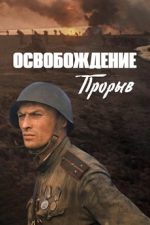 ОСВОБОЖДЕНИЕ
Прорыв